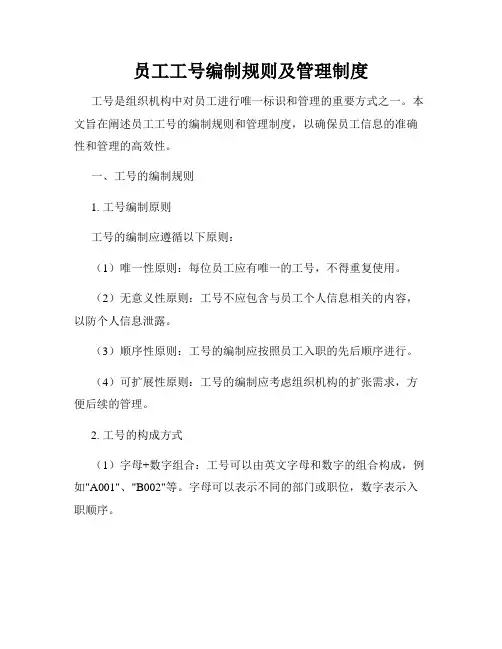 员工工号编制规则及管理制度

工号是组织机构中对员工进行唯一标识和管理的重要方式之一。本文旨在阐述员工工号的编制规则和管理制度，以确保员工信息的准确性和管理的高效性。

一、工号的编制规则

1. 工号编制原则

工号的编制应遵循以下原则：

（1）唯一性原则：每位员工应有唯一的工号，不得重复使用。

（2）无意义性原则：工号不应包含与员工个人信息相关的内容，以防个人信息泄露。

（3）顺序性原则：工号的编制应按照员工入职的先后顺序进行。

（4）可扩展性原则：工号的编制应考虑组织机构的扩张需求，方便后续的管理。

2. 工号的构成方式

（1）字母+数字组合：工号可以由英文字母和数字的组合构成，例如"A001"、"B002"等。字母可以表示不同的部门或职位，数字表示入职顺序。